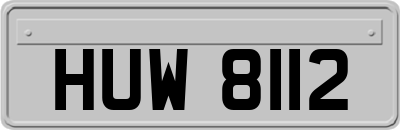 HUW 8112